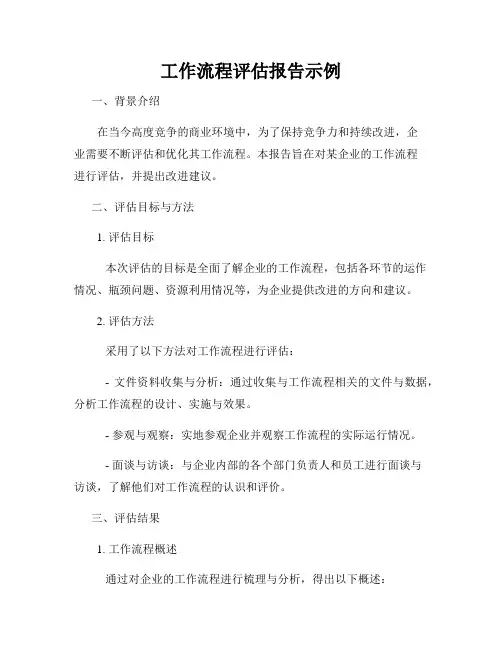 工作流程评估报告示例

一、背景介绍

在当今高度竞争的商业环境中，为了保持竞争力和持续改进，企业需要不断评估和优化其工作流程。本报告旨在对某企业的工作流程进行评估，并提出改进建议。

二、评估目标与方法

1. 评估目标

本次评估的目标是全面了解企业的工作流程，包括各环节的运作情况、瓶颈问题、资源利用情况等，为企业提供改进的方向和建议。

2. 评估方法

采用了以下方法对工作流程进行评估：

- 文件资料收集与分析：通过收集与工作流程相关的文件与数据，分析工作流程的设计、实施与效果。

- 参观与观察：实地参观企业并观察工作流程的实际运行情况。

- 面谈与访谈：与企业内部的各个部门负责人和员工进行面谈与访谈，了解他们对工作流程的认识和评价。

三、评估结果

1. 工作流程概述

通过对企业的工作流程进行梳理与分析，得出以下概述：